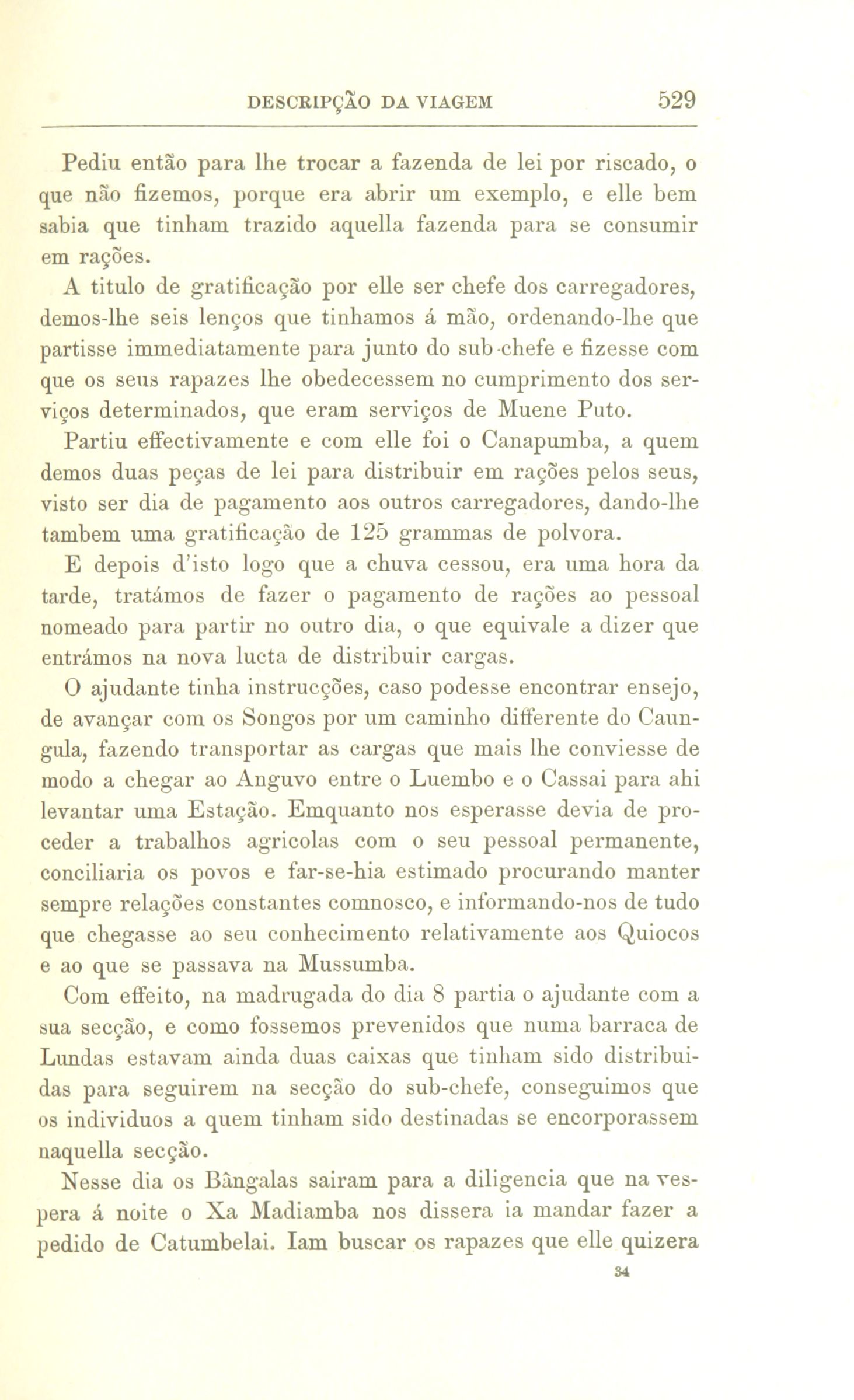 DESCRIPÇÃO DA VIAGEM 529

Pediu então para lhe trocar a fazenda de lei por riscado, o que não fizemos, porque era abrir um exemplo, e elle bem sabia que tinham trazido aquella fazenda para se consumir em rações.

A titulo de gratificação por elle ser chefe dos carregadores, demos-lhe seis lenços que tinhamos á mão, ordenando-lhe que partisse immediatamente para junto do sub-chefe e fizesse com que os seus rapazes lhe obedecessem no cumprimento dos serviços determinados, que eram serviços de Muene Puto.

Partiu effectivamente e com elle foi o Canapumba, a quem demos duas peças de lei para distribuir em rações pelos seus, visto ser dia de pagamento aos outros carregadores, dando-lhe tambem uma gratificação de 125 grammas de polvora.

E depois d'isto logo que a chuva cessou, era uma hora da tarde, tratámos de fazer o pagamento de rações ao pessoal nomeado para partir no outro dia, o que equivale a dizer que entrámos na nova lucta de distribuir cargas.

O ajudante tinha instrucções, caso podesse encontrar ensejo, de avançar com os Songos por um caminho differente do Caungula, fazendo transportar as cargas que mais lhe conviesse de modo a chegar ao Anguvo entre o Luembo e o Cassai para ahi levantar uma Estação. Emquanto nos esperasse devia de proceder a trabalhos agricolas com o seu pessoal permanente, conciliaria os povos e far-se-hia estimado procurando manter sempre relações constantes comnosco, e informando-nos de tudo que chegasse ao seu conhecimento relativamente aos Quiocos e ao que se passava na Mussumba.

Com effeito, na madrugada do dia 8 partia o ajudante com a sua secção, e como fossemos prevenidos que numa barraca de Lundas estavam ainda duas caixas que tinham sido distribuidas para seguirem na secção do sub-chefe, conseguimos que os individuos a quem tinham sido destinadas se encorporassem naquella secção.

Nesse dia os Bângalas sairam para a diligencia que na vespera á noite o Xa Madiamba nos dissera ia mandar fazer a pedido de Catumbelai. Iam buscar os rapazes que elle quizera

34